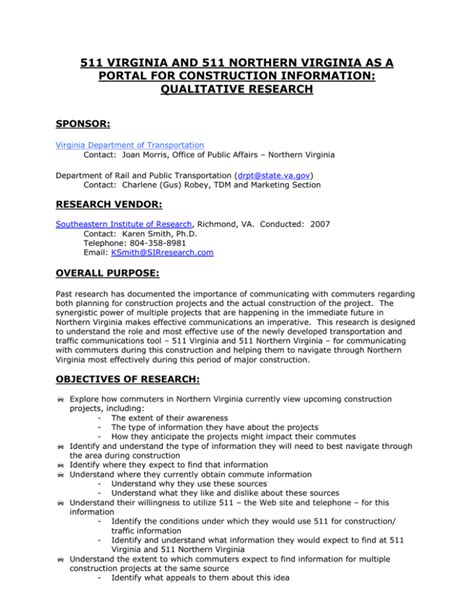 511 VIRGINIA AND 511 NORTHERN VIRGINIA AS A PORTAL FOR CONSTRUCTION INFORMATION: QUALITATIVE RESEARCH

SPONSOR:

Virginia Department of Transportation
Contact: Joan Morris, Office of Public Affairs – Northern Virginia

Department of Rail and Public Transportation (drpt@state.va.gov)
Contact: Charlene (Gus) Robey, TDM and Marketing Section

RESEARCH VENDOR:

Southeastern Institute of Research, Richmond, VA. Conducted: 2007
Contact: Karen Smith, Ph.D.
Telephone: 804-358-8981
Email: KSmith@SIRresearch.com

OVERALL PURPOSE:

Past research has documented the importance of communicating with commuters regarding both planning for construction projects and the actual construction of the project. The synergistic power of multiple projects that are happening in the immediate future in Northern Virginia makes effective communications an imperative. This research is designed to understand the role and most effective use of the newly developed transportation and traffic communications tool – 511 Virginia and 511 Northern Virginia – for communicating with commuters during this construction and helping them to navigate through Northern Virginia most effectively during this period of major construction.

OBJECTIVES OF RESEARCH:

Explore how commuters in Northern Virginia currently view upcoming construction projects, including:
- The extent of their awareness
- The type of information they have about the projects
- How they anticipate the projects might impact their commutes
Identify and understand the type of information they will need to best navigate through the area during construction
Identify where they expect to find that information
Understand where they currently obtain commute information
- Understand why they use these sources
- Understand what they like and dislike about these sources
Understand their willingness to utilize 511 – the Web site and telephone – for this information
- Identify the conditions under which they would use 511 for construction/ traffic information
- Identify and understand what information they would expect to find at 511 Virginia and 511 Northern Virginia
Understand the extent to which commuters expect to find information for multiple construction projects at the same source
- Identify what appeals to them about this idea